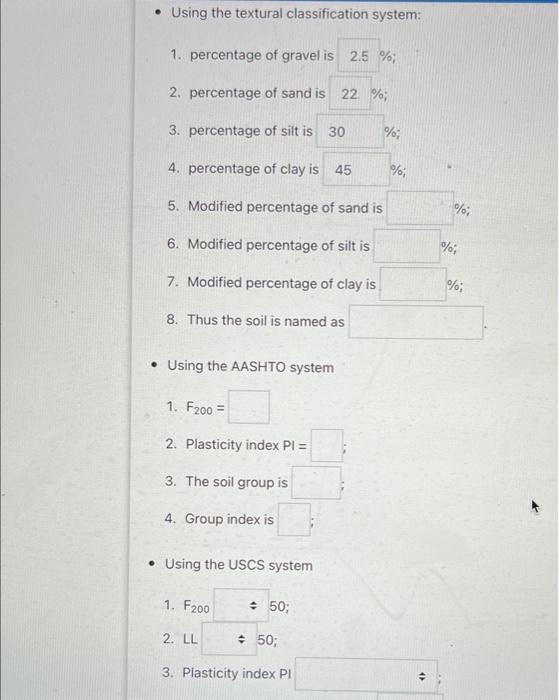 • Using the textural classification system:

1. percentage of gravel is 2.5 %;

2. percentage of sand is 22 %;

3. percentage of silt is 30 %;

4. percentage of clay is 45 %;

5. Modified percentage of sand is %;

6. Modified percentage of silt is %;

7. Modified percentage of clay is %;

8. Thus the soil is named as .

• Using the AASHTO system

1. $F_{200}$ =

2. Plasticity index PI = ;

3. The soil group is ;

4. Group index is ;

• Using the USCS system

1. $F_{200}$ 50;

2. LL 50;

3. Plasticity index PI ;